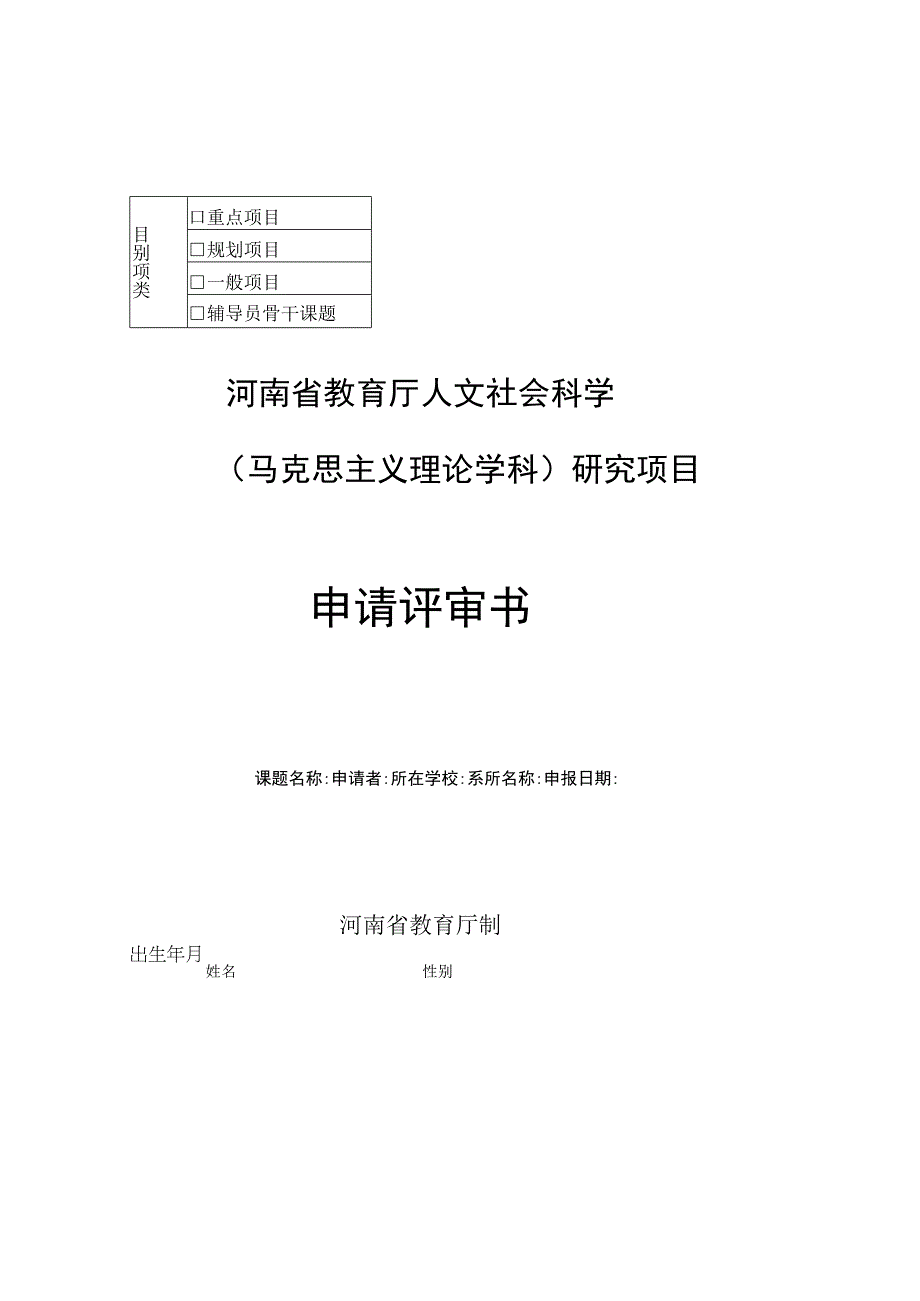 | 目别项类 | □重点项目 |
|---|---|
| | □规划项目 |
| | □一般项目 |
| | □辅导员骨干课题 |

河南省教育厅人文社会科学

（马克思主义理论学科）研究项目

申请评审书

课题名称：申请者：所在学校：系所名称：申报日期：

河南省教育厅制

出生年月

姓名

性别